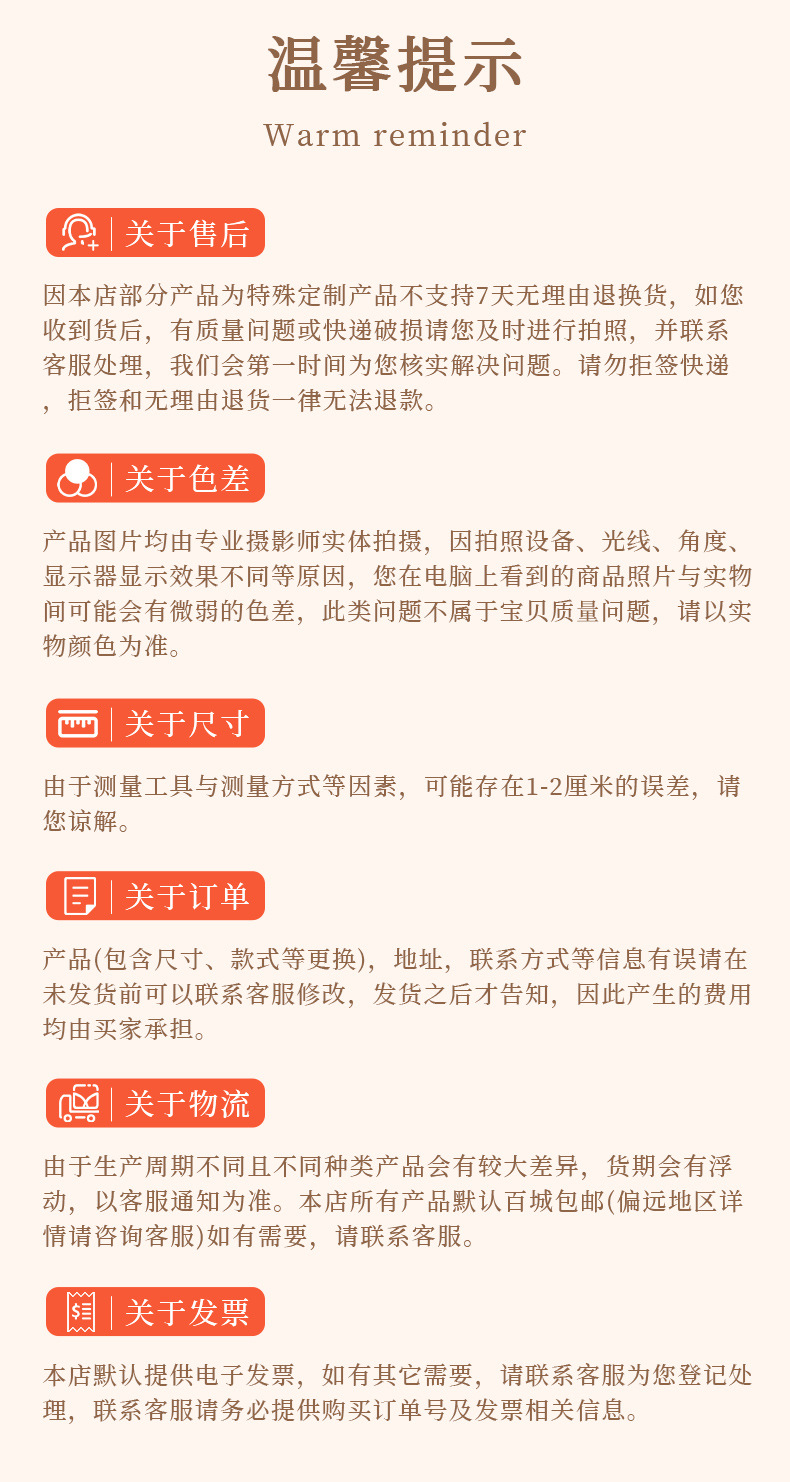 温馨提示
Warm reminder

关于售后

因本店部分产品为特殊定制产品不支持7天无理由退换货，如您收到货后，有质量问题或快递破损请您及时进行拍照，并联系客服处理，我们会第一时间为您核实解决问题。请勿拒签快递，拒签和无理由退货一律无法退款。

关于色差

产品图片均由专业摄影师实体拍摄，因拍照设备、光线、角度、显示器显示效果不同等原因，您在电脑上看到的商品照片与实物间可能会有微弱的色差，此类问题不属于宝贝质量问题，请以实物颜色为准。

关于尺寸

由于测量工具与测量方式等因素，可能存在1-2厘米的误差，请您谅解。

关于订单

产品(包含尺寸、款式等更换)，地址，联系方式等信息有误请在未发货前可以联系客服修改，发货之后才告知，因此产生的费用均由买家承担。

关于物流

由于生产周期不同且不同种类产品会有较大差异，货期会有浮动，以客服通知为准。本店所有产品默认百城包邮(偏远地区详情请咨询客服)如有需要，请联系客服。

关于发票

本店默认提供电子发票，如有其它需要，请联系客服为您登记处理，联系客服请务必提供购买订单号及发票相关信息。